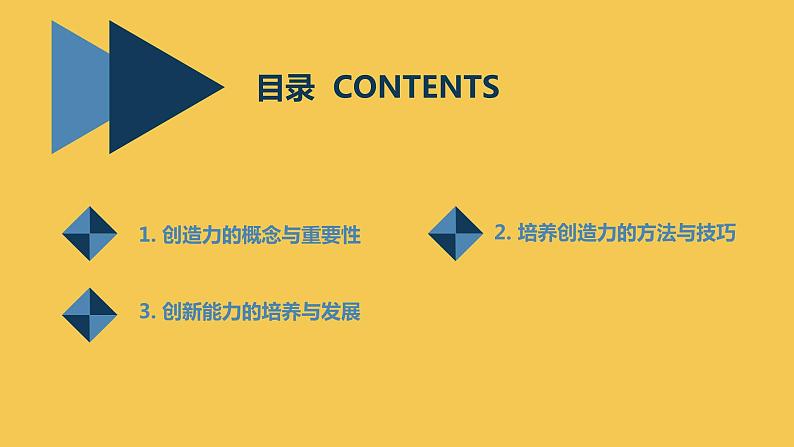 目录 CONTENTS

1. 创造力的概念与重要性

2. 培养创造力的方法与技巧

3. 创新能力的培养与发展